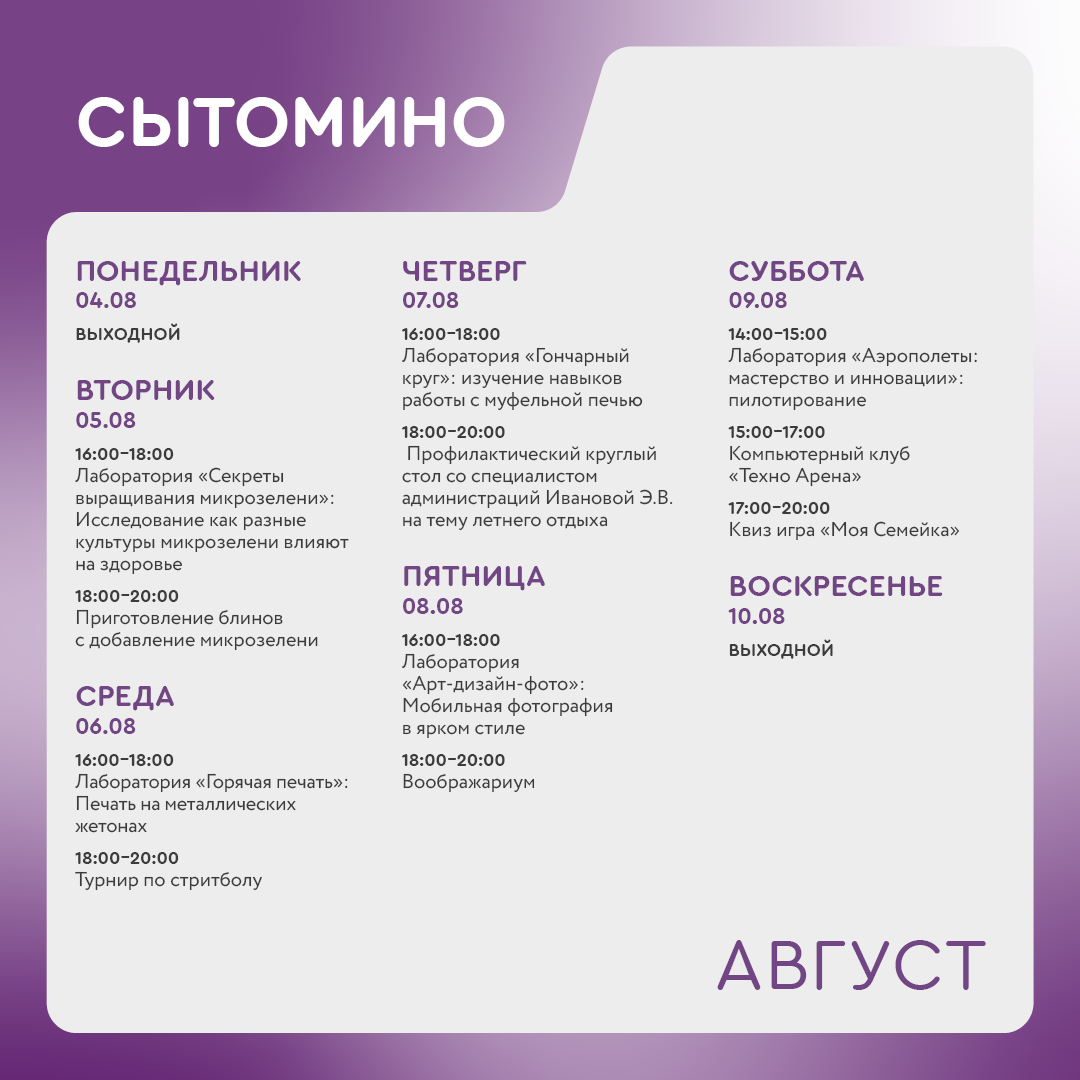 СЫТОМИНО

ПОНЕДЕЛЬНИК
04.08
ВЫХОДНОЙ

ВТОРНИК
05.08
16:00–18:00
Лаборатория «Секреты выращивания микрозелени»: Исследование как разные культуры микрозелени влияют на здоровье

18:00–20:00
Приготовление блинов с добавление микрозелени

СРЕДА
06.08
16:00–18:00
Лаборатория «Горячая печать»: Печать на металлических жетонах

18:00–20:00
Турнир по стритболу

ЧЕТВЕРГ
07.08
16:00–18:00
Лаборатория «Гончарный круг»: изучение навыков работы с муфельной печью

18:00–20:00
Профилактический круглый стол со специалистом администраций Ивановой Э.В. на тему летнего отдыха

ПЯТНИЦА
08.08
16:00–18:00
Лаборатория «Арт-дизайн-фото»: Мобильная фотография в ярком стиле

18:00–20:00
Воображариум

СУББОТА
09.08
14:00–15:00
Лаборатория «Аэрополеты: мастерство и инновации»: пилотирование

15:00–17:00
Компьютерный клуб «Техно Арена»

17:00–20:00
Квиз игра «Моя Семейка»

ВОСКРЕСЕНЬЕ
10.08
ВЫХОДНОЙ

АВГУСТ